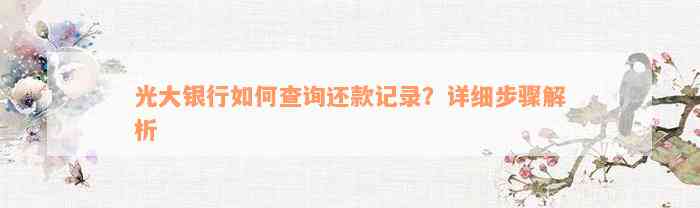 光大银行如何查询还款记录？详细步骤解析